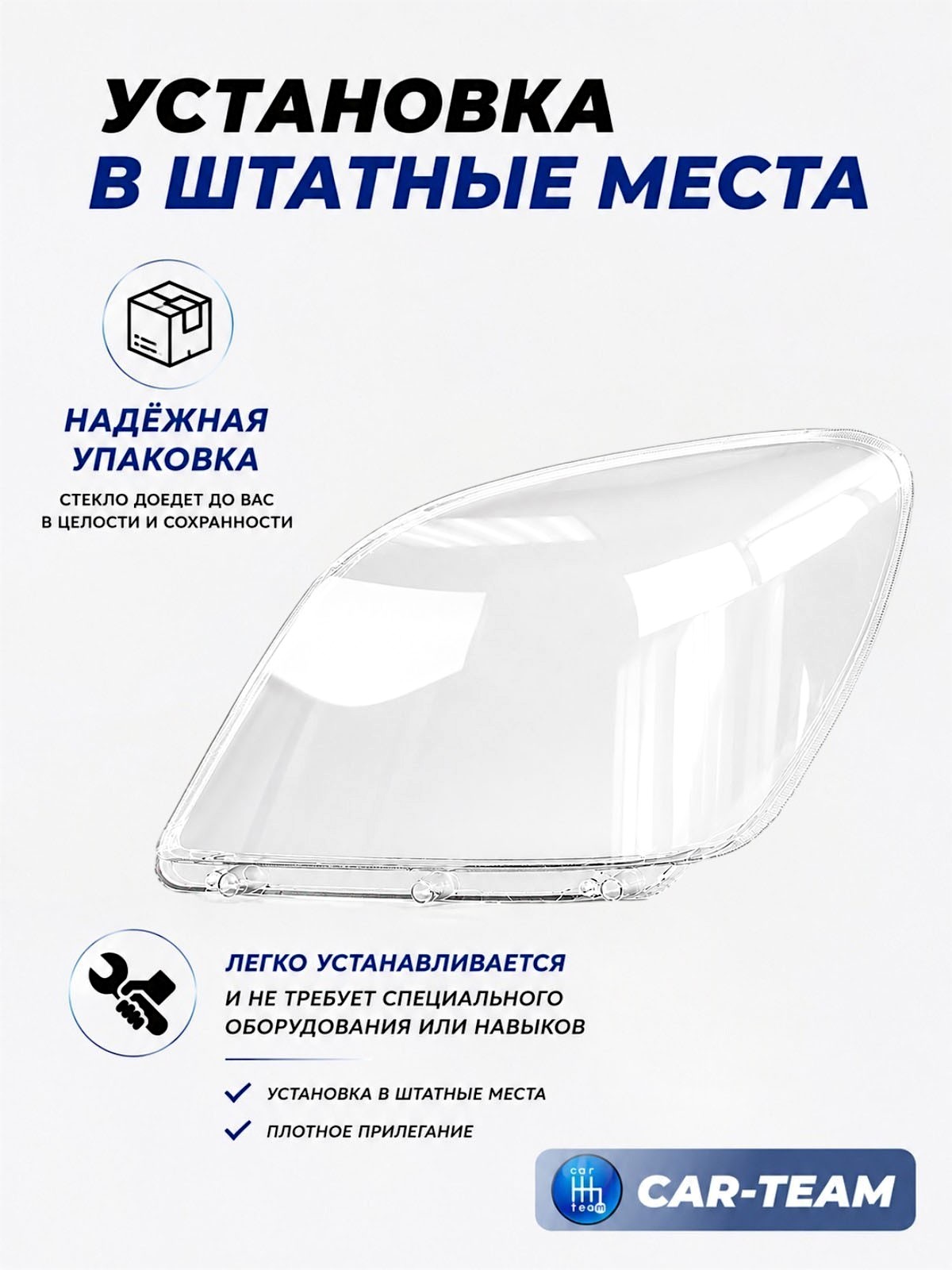 УСТАНОВКА
В ШТАТНЫЕ МЕСТА

НАДЁЖНАЯ
УПАКОВКА

СТЕКЛО ДОЕДЕТ ДО ВАС
В ЦЕЛОСТИ И СОХРАННОСТИ

ЛЕГКО УСТАНАВЛИВАЕТСЯ
И НЕ ТРЕБУЕТ СПЕЦИАЛЬНОГО
ОБОРУДОВАНИЯ ИЛИ НАВЫКОВ

✓ УСТАНОВКА В ШТАТНЫЕ МЕСТА
✓ ПЛОТНОЕ ПРИЛЕГАНИЕ

car
team
CAR-TEAM